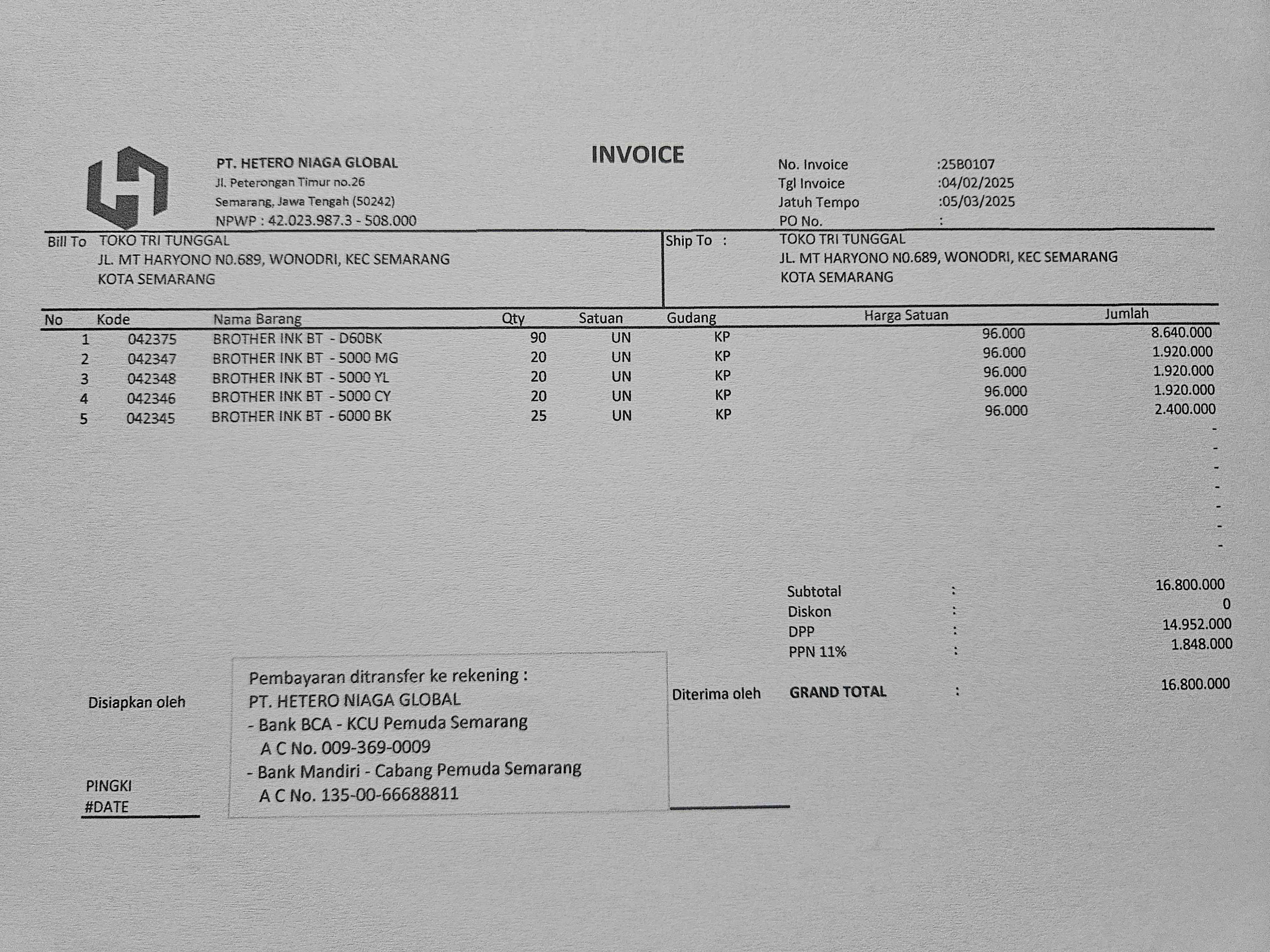 PT. HETERO NIAGA GLOBAL
Jl. Peterongan Timur no.26
Semarang, Jawa Tengah (50242)
NPWP : 42.023.987.3 - 508.000

INVOICE

No. Invoice :25B0107
Tgl Invoice :04/02/2025
Jatuh Tempo :05/03/2025
PO No. :

Bill To TOKO TRI TUNGGAL
JL. MT HARYONO N0.689, WONODRI, KEC SEMARANG
KOTA SEMARANG

Ship To : TOKO TRI TUNGGAL
JL. MT HARYONO N0.689, WONODRI, KEC SEMARANG
KOTA SEMARANG

| No | Kode | Nama Barang | Qty | Satuan | Gudang | Harga Satuan | Jumlah |
|---|---|---|---|---|---|---|---|
| 1 | 042375 | BROTHER INK BT - D60BK | 90 | UN | KP | 96.000 | 8.640.000 |
| 2 | 042347 | BROTHER INK BT - 5000 MG | 20 | UN | KP | 96.000 | 1.920.000 |
| 3 | 042348 | BROTHER INK BT - 5000 YL | 20 | UN | KP | 96.000 | 1.920.000 |
| 4 | 042346 | BROTHER INK BT - 5000 CY | 20 | UN | KP | 96.000 | 1.920.000 |
| 5 | 042345 | BROTHER INK BT - 6000 BK | 25 | UN | KP | 96.000 | 2.400.000 |
| | | | | | | | - |
| | | | | | | | - |
| | | | | | | | - |
| | | | | | | | - |
| | | | | | | | - |
| | | | | | | | - |
| | | | | | | | - |

Subtotal : 16.800.000
Diskon : 0
DPP : 14.952.000
PPN 11% : 1.848.000

GRAND TOTAL : 16.800.000

Disiapkan oleh

PINGKI
#DATE

Pembayaran ditransfer ke rekening :
PT. HETERO NIAGA GLOBAL
- Bank BCA - KCU Pemuda Semarang
A C No. 009-369-0009
- Bank Mandiri - Cabang Pemuda Semarang
A C No. 135-00-66688811

Diterima oleh